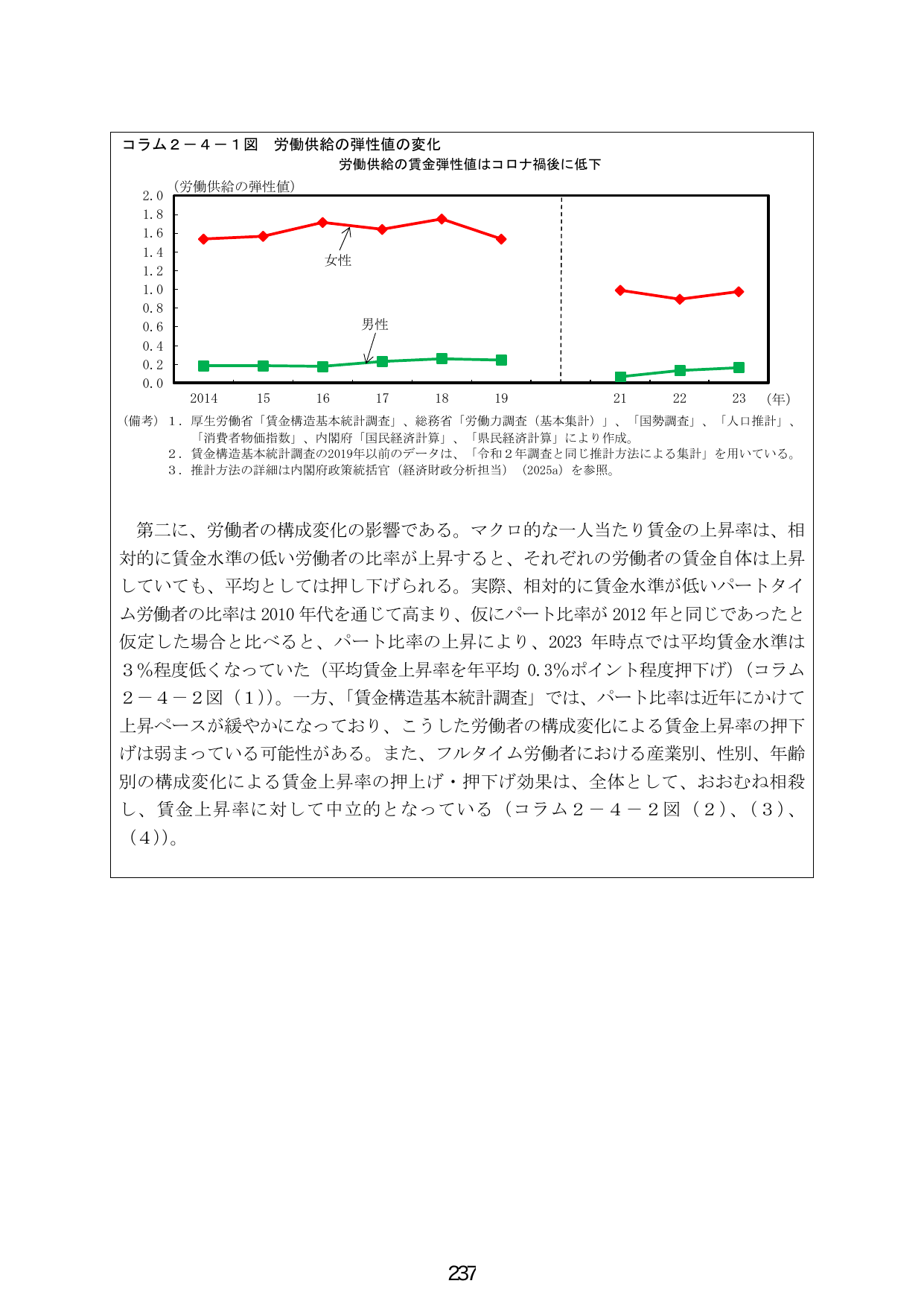 コラム２－４－１図 労働供給の弾性値の変化

労働供給の賃金弾性値はコロナ禍後に低下

(労働供給の弾性値)
2.0
1.8
1.6
1.4
1.2
1.0
0.8
0.6
0.4
0.2
0.0

女性
男性

2014
15
16
17
18
19
21
22
23
(年)

(備考) 1．厚生労働省「賃金構造基本統計調査」、総務省「労働力調査(基本集計)」、「国勢調査」、「人口推計」、「消費者物価指数」、内閣府「国民経済計算」、「県民経済計算」により作成。
2．賃金構造基本統計調査の2019年以前のデータは、「令和２年調査と同じ推計方法による集計」を用いている。
3．推計方法の詳細は内閣府政策統括官(経済財政分析担当)(2025a)を参照。

第二に、労働者の構成変化の影響である。マクロ的な一人当たり賃金の上昇率は、相対的に賃金水準の低い労働者の比率が上昇すると、それぞれの労働者の賃金自体は上昇していても、平均としては押し下げられる。実際、相対的に賃金水準が低いパートタイム労働者の比率は2010年代を通じて高まり、仮にパート比率が2012年と同じであったと仮定した場合と比べると、パート比率の上昇により、2023年時点では平均賃金水準は３%程度低くなっていた(平均賃金上昇率を年平均0.3%ポイント程度押下げ)(コラム２－４－２図(1))。一方、「賃金構造基本統計調査」では、パート比率は近年にかけて上昇ペースが緩やかになっており、こうした労働者の構成変化による賃金上昇率の押下げは弱まっている可能性がある。また、フルタイム労働者における産業別、性別、年齢別の構成変化による賃金上昇率の押上げ・押下げ効果は、全体として、おおむね相殺し、賃金上昇率に対して中立的となっている(コラム２－４－２図(2)、(3)、(4))。

237